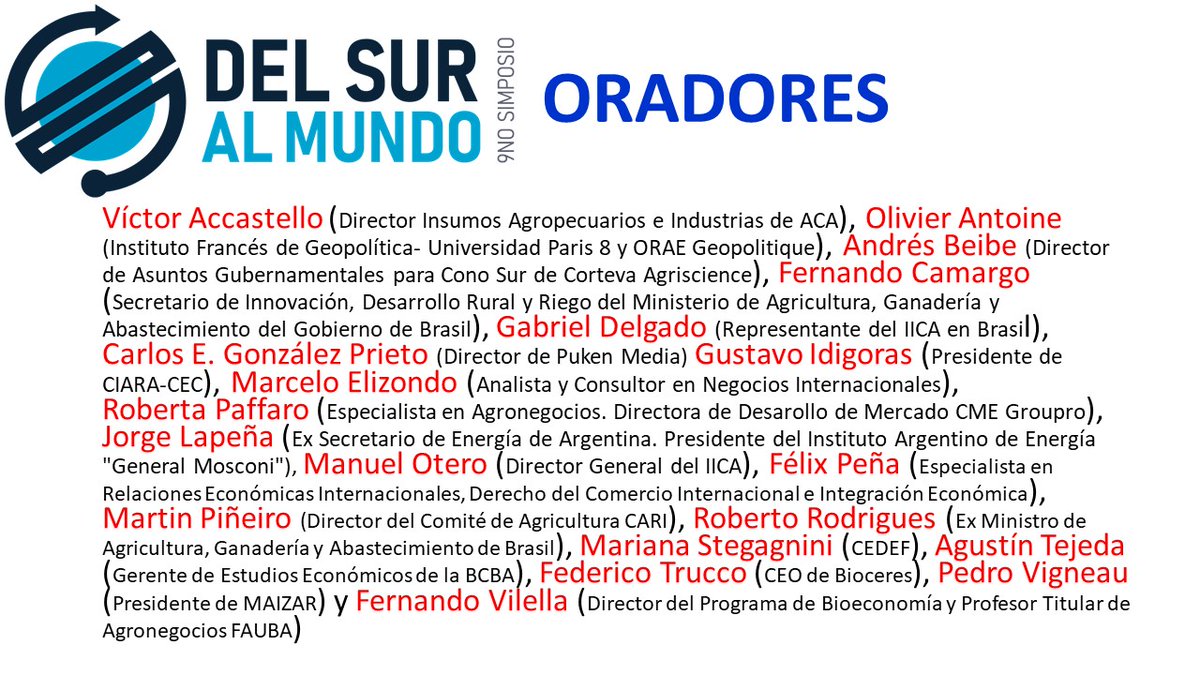 DEL SUR AL MUNDO
9NO SIMPOSIO

ORADORES

Víctor Accastello (Director Insumos Agropecuarios e Industrias de ACA), Olivier Antoine (Instituto Francés de Geopolítica- Universidad Paris 8 y ORAE Geopolitique), Andrés Beibe (Director de Asuntos Gubernamentales para Cono Sur de Corteva Agriscience), Fernando Camargo (Secretario de Innovación, Desarrollo Rural y Riego del Ministerio de Agricultura, Ganadería y Abastecimiento del Gobierno de Brasil), Gabriel Delgado (Representante del IICA en Brasil), Carlos E. González Prieto (Director de Puken Media) Gustavo Idigoras (Presidente de CIARA-CEC), Marcelo Elizondo (Analista y Consultor en Negocios Internacionales), Roberta Paffaro (Especialista en Agronegocios. Directora de Desarollo de Mercado CME Groupro), Jorge Lapeña (Ex Secretario de Energía de Argentina. Presidente del Instituto Argentino de Energía "General Mosconi"), Manuel Otero (Director General del IICA), Félix Peña (Especialista en Relaciones Económicas Internacionales, Derecho del Comercio Internacional e Integración Económica), Martin Piñeiro (Director del Comité de Agricultura CARI), Roberto Rodrigues (Ex Ministro de Agricultura, Ganadería y Abastecimiento de Brasil), Mariana Stegagnini (CEDEF), Agustín Tejeda (Gerente de Estudios Económicos de la BCBA), Federico Trucco (CEO de Bioceres), Pedro Vigneau (Presidente de MAIZAR) y Fernando Vilella (Director del Programa de Bioeconomía y Profesor Titular de Agronegocios FAUBA)